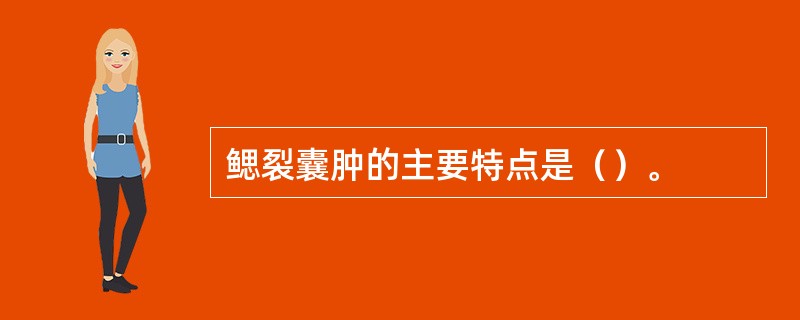 鳃裂囊肿的主要特点是（）。